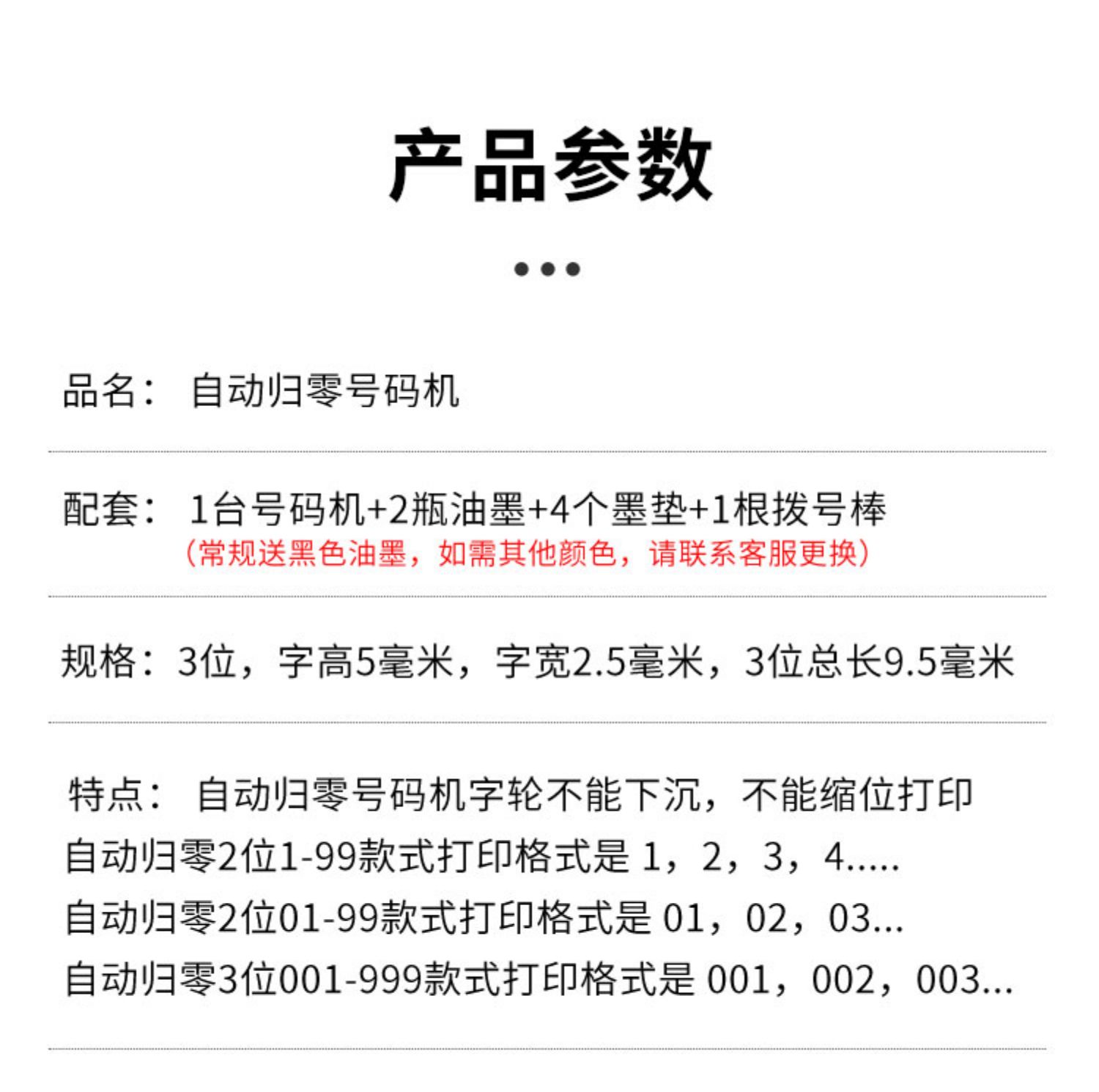 产品参数

品名： 自动归零号码机

配套： 1台号码机+2瓶油墨+4个墨垫+1根拨号棒
（常规送黑色油墨，如需其他颜色，请联系客服更换）

规格：3位，字高5毫米，字宽2.5毫米，3位总长9.5毫米

特点： 自动归零号码机字轮不能下沉，不能缩位打印
自动归零2位1-99款式打印格式是 1，2，3，4.....
自动归零2位01-99款式打印格式是 01，02，03...
自动归零3位001-999款式打印格式是 001，002，003...